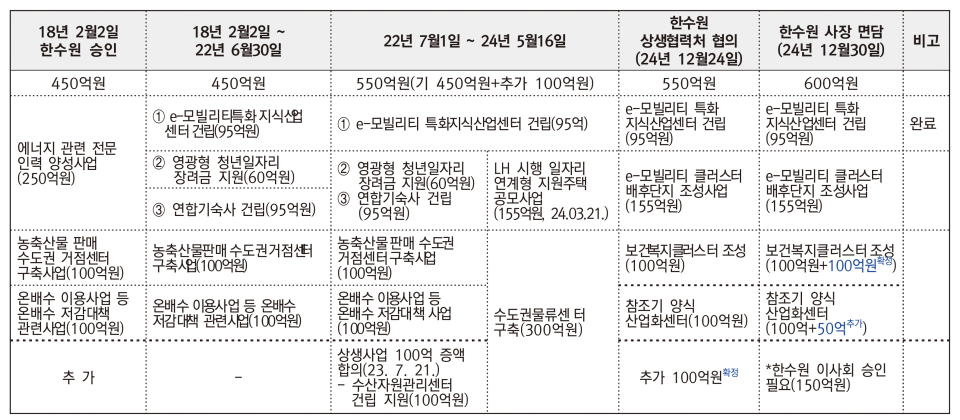 | 18년 2월2일 한수원 승인 | 18년 2월2일 ~ 22년 6월30일 | 22년 7월1일 ~ 24년 5월16일 | | 한수원 상생협력처 협의 (24년 12월24일) | 한수원 사장 면담 (24년 12월30일) | 비고 |
|---|---|---|---|---|---|---|
| 450억원 | 450억원 | 550억원(기 450억원+추가 100억원) | | 550억원 | 600억원 | |
| 에너지 관련 전문 인력 양성사업 (250억원) | ① e-모빌리티특화 지식산업 센터 건립(95억원) | ① e-모빌리티 특화지식산업센터 건립(95억) | | e-모빌리티 특화 지식산업센터 건립 (95억원) | e-모빌리티 특화 지식산업센터 건립 (95억원) | 완료 |
| | ② 영광형 청년일자리 장려금 지원(60억원) | ② 영광형 청년일자리 장려금 지원(60억원) ③ 연합기숙사 건립 (95억원) | LH 시행 일자리 연계형 지원주택 공모사업 (155억원, 24.03.21.) | e-모빌리티 클러스터 배후단지 조성사업 (155억원) | e-모빌리티 클러스터 배후단지 조성사업 (155억원) | |
| | ③ 연합기숙사 건립(95억원) | | | | | |
| 농축산물 판매 수도권 거점센터 구축사업(100억원) | 농축산물판매 수도권거점센터 구축사업(100억원) | 농축산물 판매 수도권 거점센터 구축사업 (100억원) | 수도권물류센 터 구축(300억원) | 보건복지클러스터 조성 (100억원) | 보건복지클러스터 조성 (100억원+100억원확정) | |
| 온배수 이용사업 등 온배수 저감대책 관련사업(100억원) | 온배수 이용사업 등 온배수 저감대책 관련사업(100억원) | 온배수 이용사업 등 온배수 저감대책 사업 (100억원) | | 참조기 양식 산업화센터(100억원) | 참조기 양식 산업화센터 (100억+50억추가) | |
| 추 가 | - | 상생사업 100억 증액 합의(23. 7. 21.) - 수산자원관리센터 건립 지원(100억원) | | 추가 100억원확정 | *한수원 이사회 승인 필요(150억원) | |